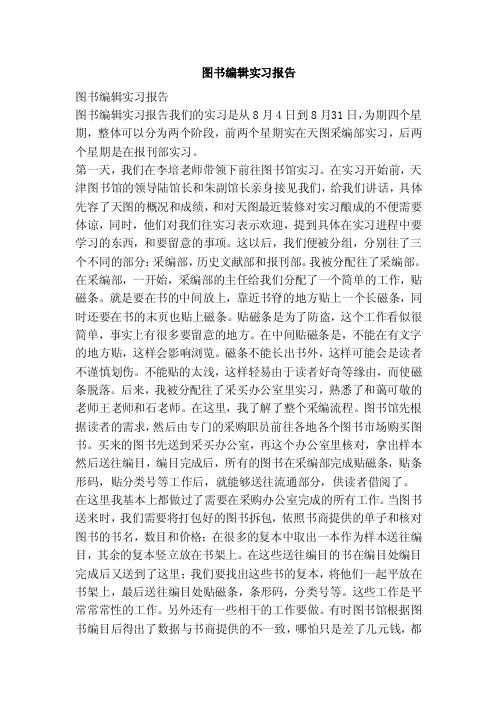 图书编辑实习报告

图书编辑实习报告

图书编辑实习报告我们的实习是从8月4日到8月31日，为期四个星期，整体可以分为两个阶段，前两个星期实在天图采编部实习，后两个星期是在报刊部实习。

第一天，我们在李培老师带领下前往图书馆实习。在实习开始前，天津图书馆的领导陆馆长和朱副馆长亲身接见我们，给我们讲话，具体先容了天图的概况和成绩，和对天图最近装修对实习酿成的不便需要体谅，同时，他们对我们往实习表示欢迎，提到具体在实习进程中要学习的东西，和要留意的事项。这以后，我们便被分组，分别往了三个不同的部分：采编部，历史文献部和报刊部。我被分配往了采编部。在采编部，一开始，采编部的主任给我们分配了一个简单的工作，贴磁条。就是要在书的中间放上，靠近书脊的地方贴上一个长磁条，同时还要在书的末页也贴上磁条。贴磁条是为了防盗，这个工作看似很简单，事实上有很多要留意的地方。在中间贴磁条是，不能在有文字的地方贴，这样会影响浏览。磁条不能长出书外，这样可能会是读者不谨慎划伤。不能贴的太浅，这样轻易由于读者好奇等缘由，而使磁条脱落。后来，我被分配往了采买办公室里实习，熟悉了和蔼可敬的老师王老师和石老师。在这里，我了解了整个采编流程。图书馆先根据读者的需求，然后由专门的采购职员前往各地各个图书市场购买图书。买来的图书先送到采买办公室，再这个办公室里核对，拿出样本然后送往编目，编目完成后，所有的图书在采编部完成贴磁条，贴条形码，贴分类号等工作后，就能够送往流通部分，供读者借阅了。

在这里我基本上都做过了需要在采购办公室完成的所有工作。当图书送来时，我们需要将打包好的图书拆包，依照书商提供的单子和核对图书的书名，数目和价格；在很多的复本中取出一本作为样本送往编目，其余的复本竖立放在书架上。在这些送往编目的书在编目处编目完成后又送到了这里；我们要找出这些书的复本，将他们一起平放在书架上，最后送往编目处贴磁条，条形码，分类号等。这些工作是平常常常性的工作。另外还有一些相干的工作要做。有时图书馆根据图书编目后得出了数据与书商提供的不一致，哪怕只是差了几元钱，都